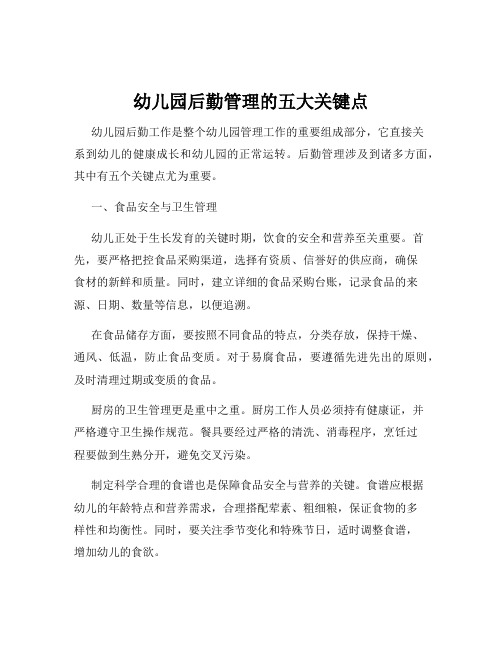 幼儿园后勤管理的五大关键点

幼儿园后勤工作是整个幼儿园管理工作的重要组成部分，它直接关系到幼儿的健康成长和幼儿园的正常运转。后勤管理涉及到诸多方面，其中有五个关键点尤为重要。

一、食品安全与卫生管理

幼儿正处于生长发育的关键时期，饮食的安全和营养至关重要。首先，要严格把控食品采购渠道，选择有资质、信誉好的供应商，确保食材的新鲜和质量。同时，建立详细的食品采购台账，记录食品的来源、日期、数量等信息，以便追溯。

在食品储存方面，要按照不同食品的特点，分类存放，保持干燥、通风、低温，防止食品变质。对于易腐食品，要遵循先进先出的原则，及时清理过期或变质的食品。

厨房的卫生管理更是重中之重。厨房工作人员必须持有健康证，并严格遵守卫生操作规范。餐具要经过严格的清洗、消毒程序，烹饪过程要做到生熟分开，避免交叉污染。

制定科学合理的食谱也是保障食品安全与营养的关键。食谱应根据幼儿的年龄特点和营养需求，合理搭配荤素、粗细粮，保证食物的多样性和均衡性。同时，要关注季节变化和特殊节日，适时调整食谱，增加幼儿的食欲。